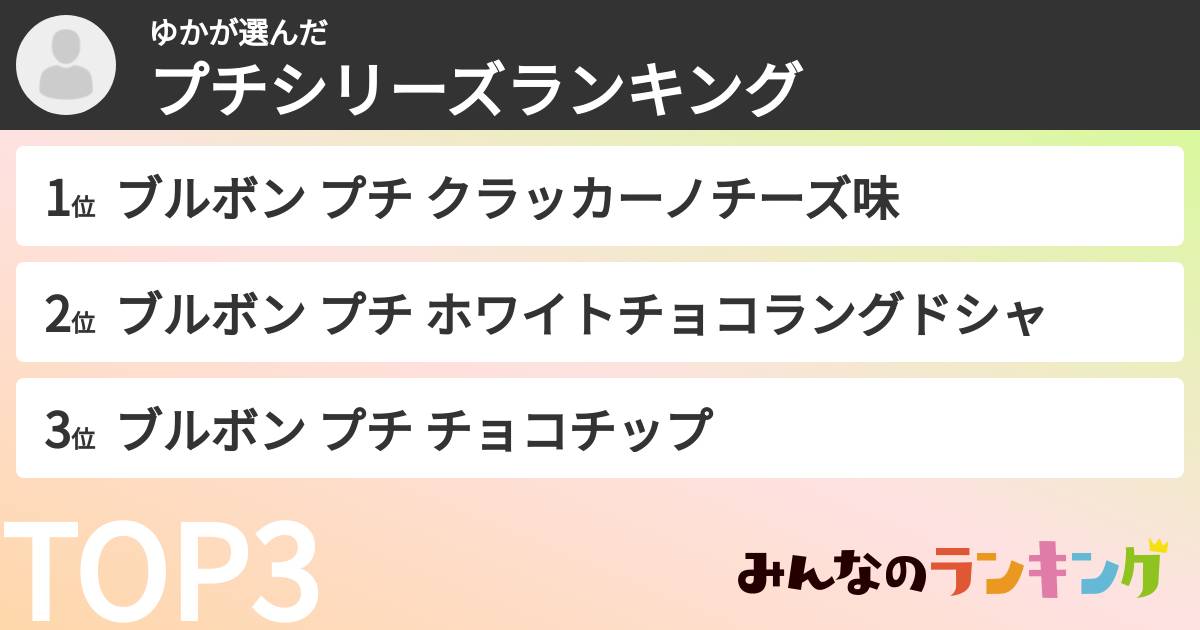 ゆかが選んだ
プチシリーズランキング

1位 ブルボン プチ クラッカーノチーズ味

2位 ブルボン プチ ホワイトチョコラングドシャ

3位 ブルボン プチ チョコチップ

TOP3

みんなのランキング